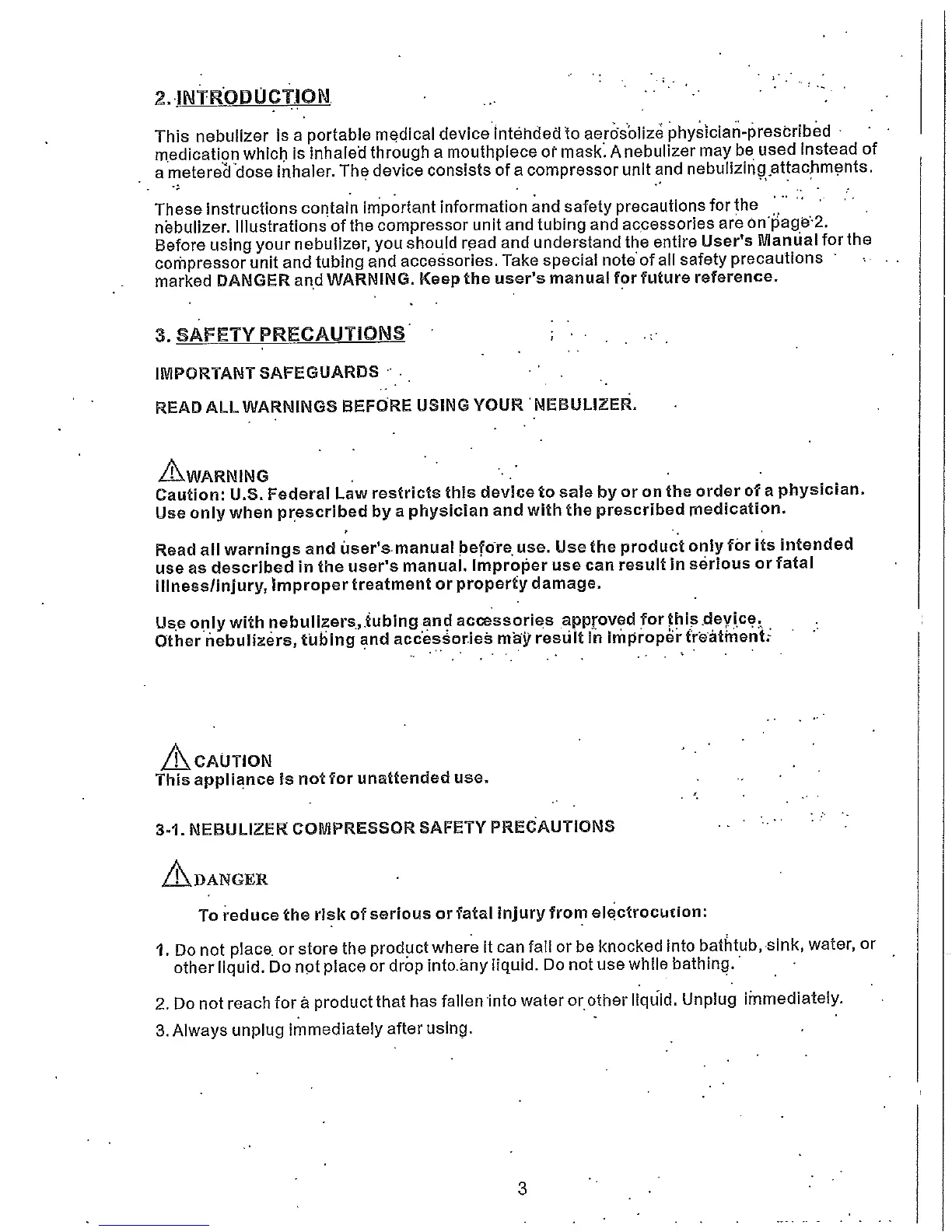 2. INTRODUCTION

This nebulizer is a portable medical device intended to aerosolize physician-prescribed medication which is inhaled through a mouthpiece or mask. A nebulizer may be used instead of a metered dose inhaler. The device consists of a compressor unit and nebulizing attachments.

These instructions contain important information and safety precautions for the nebulizer. Illustrations of the compressor unit and tubing and accessories are on page 2. Before using your nebulizer, you should read and understand the entire User's Manual for the compressor unit and tubing and accessories. Take special note of all safety precautions marked DANGER and WARNING. Keep the user's manual for future reference.

3. SAFETY PRECAUTIONS

IMPORTANT SAFEGUARDS

READ ALL WARNINGS BEFORE USING YOUR NEBULIZER.

WARNING
Caution: U.S. Federal Law restricts this device to sale by or on the order of a physician. Use only when prescribed by a physician and with the prescribed medication.

Read all warnings and user's manual before use. Use the product only for its intended use as described in the user's manual. Improper use can result in serious or fatal illness/injury, improper treatment or property damage.

Use only with nebulizers, tubing and accessories approved for this device. Other nebulizers, tubing and accessories may result in improper treatment.

CAUTION
This appliance is not for unattended use.

3-1. NEBULIZER COMPRESSOR SAFETY PRECAUTIONS

DANGER

To reduce the risk of serious or fatal injury from electrocution:

1. Do not place or store the product where it can fall or be knocked into bathtub, sink, water, or other liquid. Do not place or drop into any liquid. Do not use while bathing.

2. Do not reach for a product that has fallen into water or other liquid. Unplug immediately.

3. Always unplug immediately after using.

3